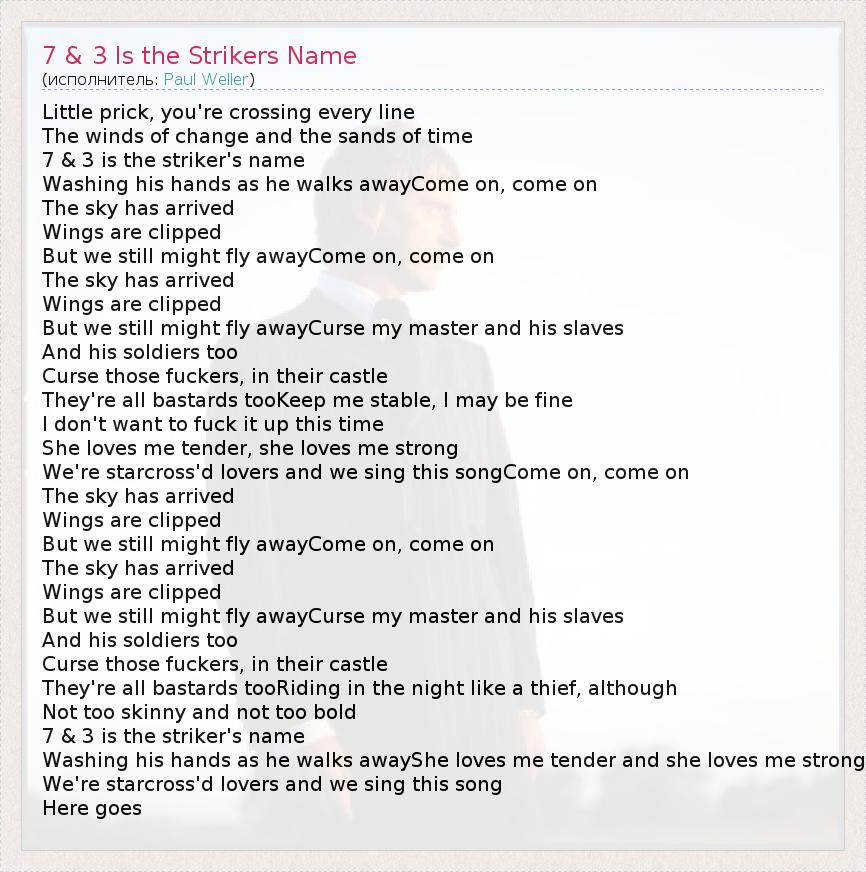 7 & 3 Is the Strikers Name
(исполнитель: Paul Weller)

Little prick, you're crossing every line
The winds of change and the sands of time
7 & 3 is the striker's name
Washing his hands as he walks awayCome on, come on
The sky has arrived
Wings are clipped
But we still might fly awayCome on, come on
The sky has arrived
Wings are clipped
But we still might fly awayCurse my master and his slaves
And his soldiers too
Curse those fuckers, in their castle
They're all bastards tooKeep me stable, I may be fine
I don't want to fuck it up this time
She loves me tender, she loves me strong
We're starcross'd lovers and we sing this songCome on, come on
The sky has arrived
Wings are clipped
But we still might fly awayCome on, come on
The sky has arrived
Wings are clipped
But we still might fly awayCurse my master and his slaves
And his soldiers too
Curse those fuckers, in their castle
They're all bastards tooRiding in the night like a thief, although
Not too skinny and not too bold
7 & 3 is the striker's name
Washing his hands as he walks awayShe loves me tender and she loves me strong
We're starcross'd lovers and we sing this song
Here goes